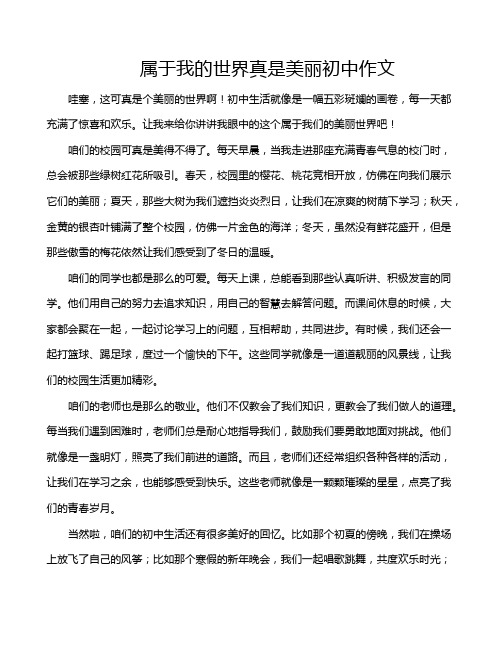 属于我的世界真是美丽初中作文

哇塞，这可真是个美丽的世界啊！初中生活就像是一幅五彩斑斓的画卷，每一天都充满了惊喜和欢乐。让我来给你讲讲我眼中的这个属于我们的美丽世界吧！

咱们的校园可真是美得不得了。每天早晨，当我走进那座充满青春气息的校门时，总会被那些绿树红花所吸引。春天，校园里的樱花、桃花竞相开放，仿佛在向我们展示它们的美丽；夏天，那些大树为我们遮挡炎炎烈日，让我们在凉爽的树荫下学习；秋天，金黄的银杏叶铺满了整个校园，仿佛一片金色的海洋；冬天，虽然没有鲜花盛开，但是那些傲雪的梅花依然让我们感受到了冬日的温暖。

咱们的同学也都是那么的可爱。每天上课，总能看到那些认真听讲、积极发言的同学。他们用自己的努力去追求知识，用自己的智慧去解答问题。而课间休息的时候，大家都会聚在一起，一起讨论学习上的问题，互相帮助，共同进步。有时候，我们还会一起打篮球、踢足球，度过一个愉快的下午。这些同学就像是一道道靓丽的风景线，让我们的校园生活更加精彩。

咱们的老师也是那么的敬业。他们不仅教会了我们知识，更教会了我们做人的道理。每当我们遇到困难时，老师们总是耐心地指导我们，鼓励我们要勇敢地面对挑战。他们就像是一盏明灯，照亮了我们前进的道路。而且，老师们还经常组织各种各样的活动，让我们在学习之余，也能够感受到快乐。这些老师就像是一颗颗璀璨的星星，点亮了我们的青春岁月。

当然啦，咱们的初中生活还有很多美好的回忆。比如那个初夏的傍晚，我们在操场上放飞了自己的风筝；比如那个寒假的新年晚会，我们一起唱歌跳舞，共度欢乐时光；